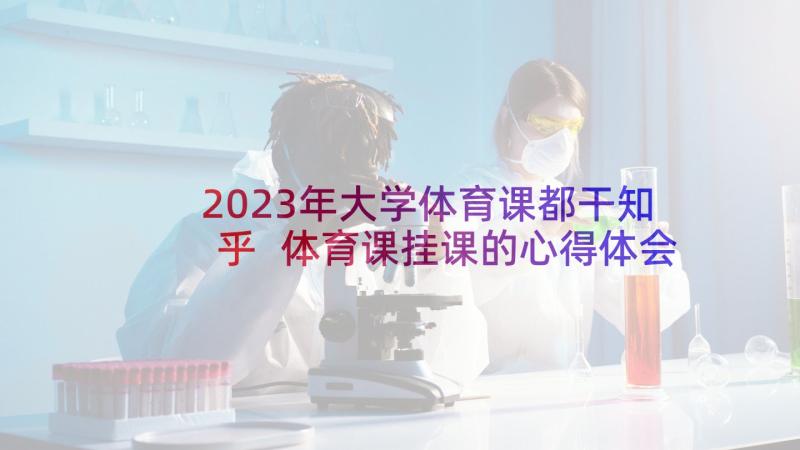 2023年大学体育课都干知乎 体育课挂课的心得体会